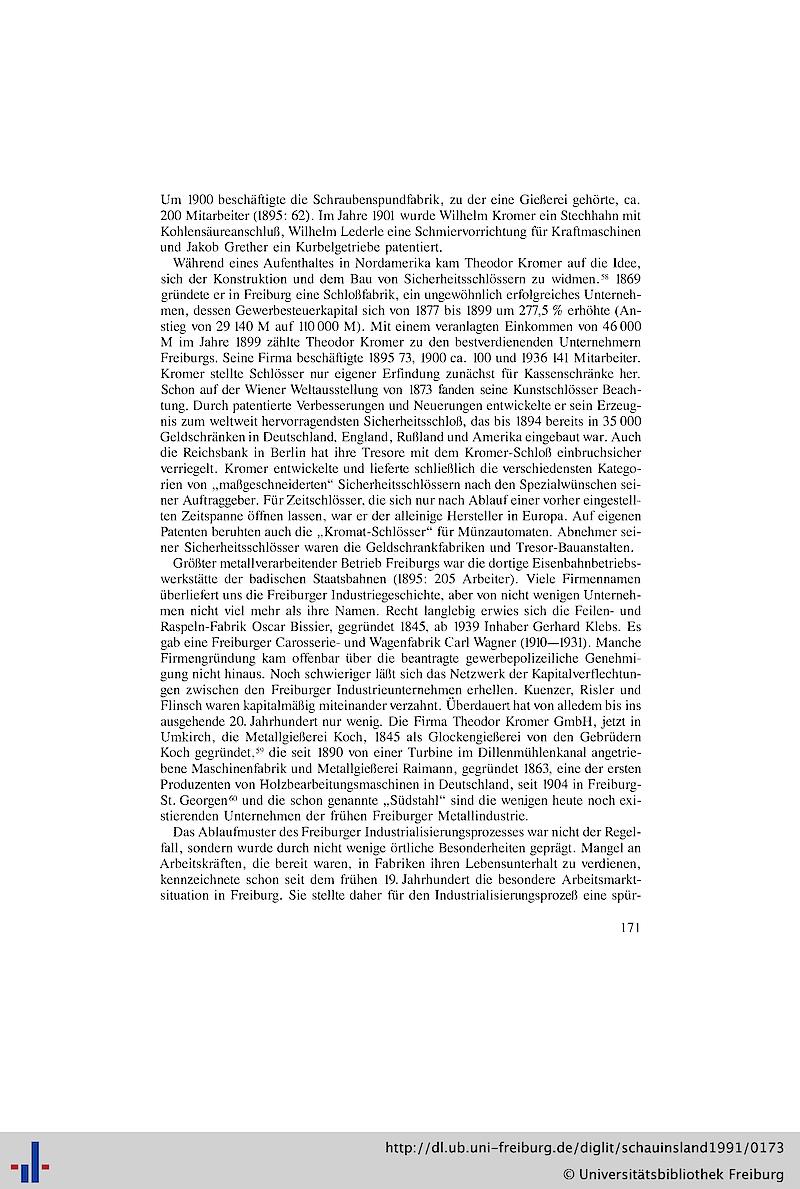 Um 1900 beschäftigte die Schraubenspundfabrik, zu der eine Gießerei gehörte, ca. 200 Mitarbeiter (1895: 62). Im Jahre 1901 wurde Wilhelm Kromer ein Stechhahn mit Kohlensäureanschluß, Wilhelm Lederle eine Schmiervorrichtung für Kraftmaschinen und Jakob Grether ein Kurbelgetriebe patentiert.

Während eines Aufenthaltes in Nordamerika kam Theodor Kromer auf die Idee, sich der Konstruktion und dem Bau von Sicherheitsschlössern zu widmen.$^{58}$ 1869 gründete er in Freiburg eine Schloßfabrik, ein ungewöhnlich erfolgreiches Unternehmen, dessen Gewerbesteuerkapital sich von 1877 bis 1899 um 277,5 % erhöhte (Anstieg von 29 140 M auf 110 000 M). Mit einem veranlagten Einkommen von 46 000 M im Jahre 1899 zählte Theodor Kromer zu den bestverdienenden Unternehmern Freiburgs. Seine Firma beschäftigte 1895 73, 1900 ca. 100 und 1936 141 Mitarbeiter. Kromer stellte Schlösser nur eigener Erfindung zunächst für Kassenschränke her. Schon auf der Wiener Weltausstellung von 1873 fanden seine Kunstschlösser Beachtung. Durch patentierte Verbesserungen und Neuerungen entwickelte er sein Erzeugnis zum weltweit hervorragendsten Sicherheitsschloß, das bis 1894 bereits in 35 000 Geldschränken in Deutschland, England, Rußland und Amerika eingebaut war. Auch die Reichsbank in Berlin hat ihre Tresore mit dem Kromer-Schloß einbruchsicher verriegelt. Kromer entwickelte und lieferte schließlich die verschiedensten Kategorien von „maßgeschneiderten" Sicherheitsschlössern nach den Spezialwünschen seiner Auftraggeber. Für Zeitschlösser, die sich nur nach Ablauf einer vorher eingestellten Zeitspanne öffnen lassen, war er der alleinige Hersteller in Europa. Auf eigenen Patenten beruhten auch die „Kromat-Schlösser" für Münzautomaten. Abnehmer seiner Sicherheitsschlösser waren die Geldschrankfabriken und Tresor-Bauanstalten.

Größter metallverarbeitender Betrieb Freiburgs war die dortige Eisenbahnbetriebswerkstätte der badischen Staatsbahnen (1895: 205 Arbeiter). Viele Firmennamen überliefert uns die Freiburger Industriegeschichte, aber von nicht wenigen Unternehmen nicht viel mehr als ihre Namen. Recht langlebig erwies sich die Feilen- und Raspeln-Fabrik Oscar Bissier, gegründet 1845, ab 1939 Inhaber Gerhard Klebs. Es gab eine Freiburger Carosserie- und Wagenfabrik Carl Wagner (1910—1931). Manche Firmengründung kam offenbar über die beantragte gewerbepolizeiliche Genehmigung nicht hinaus. Noch schwieriger läßt sich das Netzwerk der Kapitalverflechtungen zwischen den Freiburger Industrieunternehmen erhellen. Kuenzer, Risler und Flinsch waren kapitalmäßig miteinander verzahnt. Überdauert hat von alledem bis ins ausgehende 20. Jahrhundert nur wenig. Die Firma Theodor Kromer GmbH, jetzt in Umkirch, die Metallgießerei Koch, 1845 als Glockengießerei von den Gebrüdern Koch gegründet,$^{59}$ die seit 1890 von einer Turbine im Dillenmühlenkanal angetriebene Maschinenfabrik und Metallgießerei Raimann, gegründet 1863, eine der ersten Produzenten von Holzbearbeitungsmaschinen in Deutschland, seit 1904 in Freiburg-St. Georgen$^{60}$ und die schon genannte „Südstahl" sind die wenigen heute noch existierenden Unternehmen der frühen Freiburger Metallindustrie.

Das Ablaufmuster des Freiburger Industrialisierungsprozesses war nicht der Regelfall, sondern wurde durch nicht wenige örtliche Besonderheiten geprägt. Mangel an Arbeitskräften, die bereit waren, in Fabriken ihren Lebensunterhalt zu verdienen, kennzeichnete schon seit dem frühen 19. Jahrhundert die besondere Arbeitsmarktsituation in Freiburg. Sie stellte daher für den Industrialisierungsprozeß eine spür-

171

http://dl.ub.uni-freiburg.de/diglit/schauinsland1991/0173
© Universitätsbibliothek Freiburg